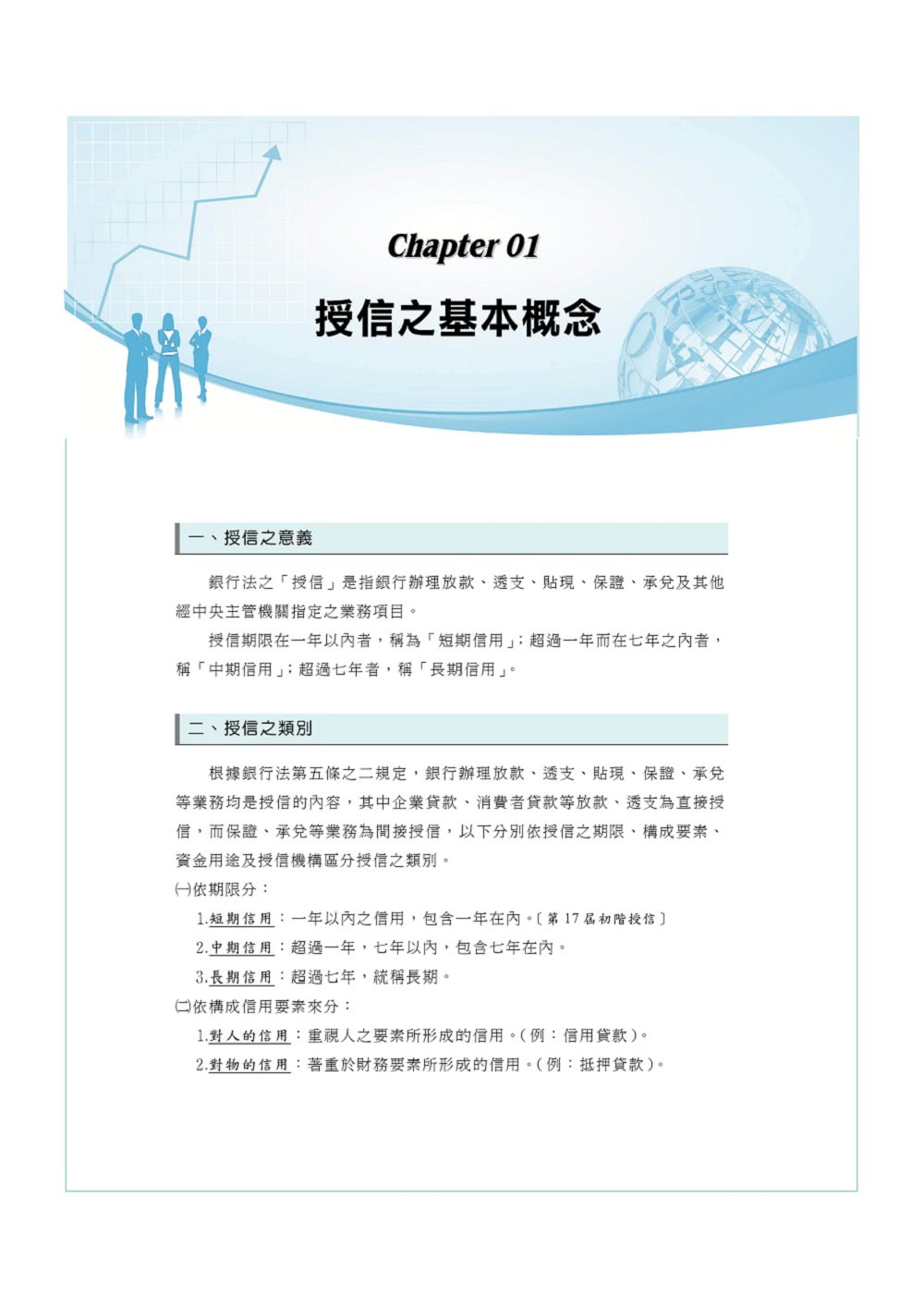 Chapter 01

授信之基本概念

一、授信之意義

銀行法之「授信」是指銀行辦理放款、透支、貼現、保證、承兌及其他經中央主管機關指定之業務項目。

授信期限在一年以內者，稱為「短期信用」；超過一年而在七年之內者，稱「中期信用」；超過七年者，稱「長期信用」。

二、授信之類別

根據銀行法第五條之二規定，銀行辦理放款、透支、貼現、保證、承兌等業務均是授信的內容，其中企業貸款、消費者貸款等放款、透支為直接授信，而保證、承兌等業務為間接授信，以下分別依授信之期限、構成要素、資金用途及授信機構區分授信之類別。

㈠依期限分：

1.短期信用：一年以內之信用，包含一年在內。〔第 17 屆初階授信〕

2.中期信用：超過一年，七年以內，包含七年在內。

3.長期信用：超過七年，統稱長期。

㈡依構成信用要素來分：

1.對人的信用：重視人之要素所形成的信用。(例：信用貸款)。

2.對物的信用：著重於財務要素所形成的信用。(例：抵押貸款)。